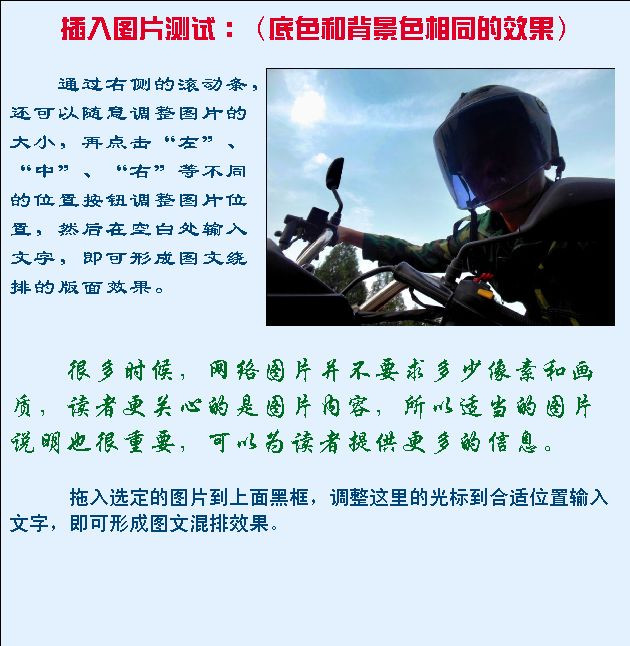 插入图片测试：（底色和背景色相同的效果）

通过右侧的滚动条，还可以随意调整图片的大小，再点击“左”、“中”、“右”等不同的位置按钮调整图片位置，然后在空白处输入文字，即可形成图文绕排的版面效果。

很多时候，网络图片并不要求多少像素和画质，读者更关心的是图片内容，所以适当的图片说明也很重要，可以为读者提供更多的信息。

拖入选定的图片到上面黑框，调整这里的光标到合适位置输入文字，即可形成图文混排效果。